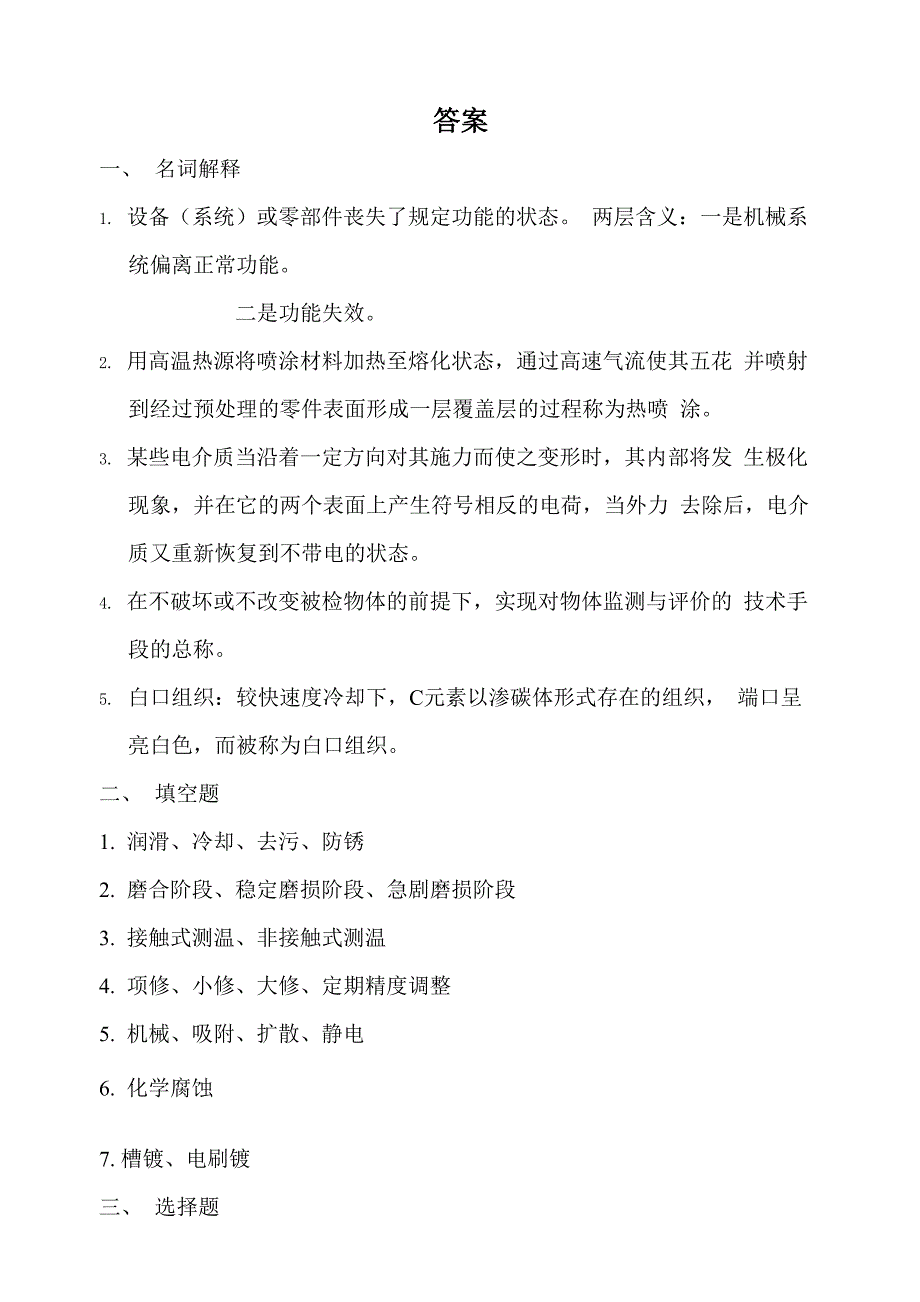 答案

一、 名词解释

1. 设备（系统）或零部件丧失了规定功能的状态。 两层含义：一是机械系统偏离正常功能。

二是功能失效。

2. 用高温热源将喷涂材料加热至熔化状态，通过高速气流使其五花 并喷射到经过预处理的零件表面形成一层覆盖层的过程称为热喷 涂。

3. 某些电介质当沿着一定方向对其施力而使之变形时，其内部将发 生极化现象，并在它的两个表面上产生符号相反的电荷，当外力 去除后，电介质又重新恢复到不带电的状态。

4. 在不破坏或不改变被检物体的前提下，实现对物体监测与评价的 技术手段的总称。

5. 白口组织：较快速度冷却下，C元素以渗碳体形式存在的组织， 端口呈亮白色，而被称为白口组织。

二、 填空题

1. 润滑、冷却、去污、防锈

2. 磨合阶段、稳定磨损阶段、急剧磨损阶段

3. 接触式测温、非接触式测温

4. 项修、小修、大修、定期精度调整

5. 机械、吸附、扩散、静电

6. 化学腐蚀

7. 槽镀、电刷镀

三、 选择题